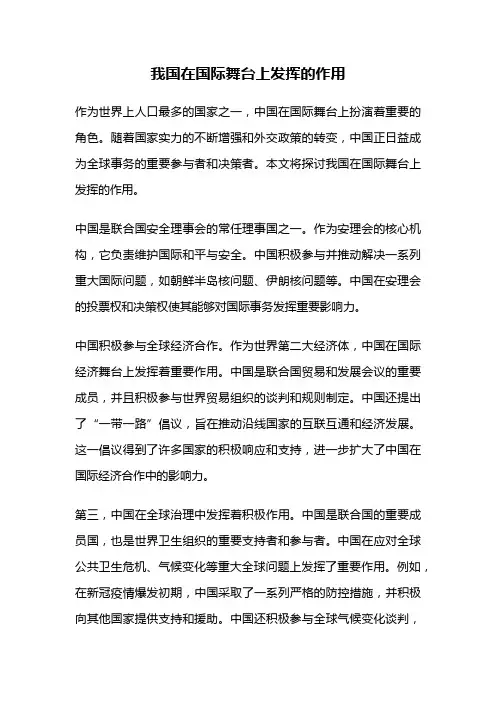 我国在国际舞台上发挥的作用

作为世界上人口最多的国家之一，中国在国际舞台上扮演着重要的角色。随着国家实力的不断增强和外交政策的转变，中国正日益成为全球事务的重要参与者和决策者。本文将探讨我国在国际舞台上发挥的作用。

中国是联合国安全理事会的常任理事国之一。作为安理会的核心机构，它负责维护国际和平与安全。中国积极参与并推动解决一系列重大国际问题，如朝鲜半岛核问题、伊朗核问题等。中国在安理会的投票权和决策权使其能够对国际事务发挥重要影响力。

中国积极参与全球经济合作。作为世界第二大经济体，中国在国际经济舞台上发挥着重要作用。中国是联合国贸易和发展会议的重要成员，并且积极参与世界贸易组织的谈判和规则制定。中国还提出了“一带一路”倡议，旨在推动沿线国家的互联互通和经济发展。这一倡议得到了许多国家的积极响应和支持，进一步扩大了中国在国际经济合作中的影响力。

第三，中国在全球治理中发挥着积极作用。中国是联合国的重要成员国，也是世界卫生组织的重要支持者和参与者。中国在应对全球公共卫生危机、气候变化等重大全球问题上发挥了重要作用。例如，在新冠疫情爆发初期，中国采取了一系列严格的防控措施，并积极向其他国家提供支持和援助。中国还积极参与全球气候变化谈判，